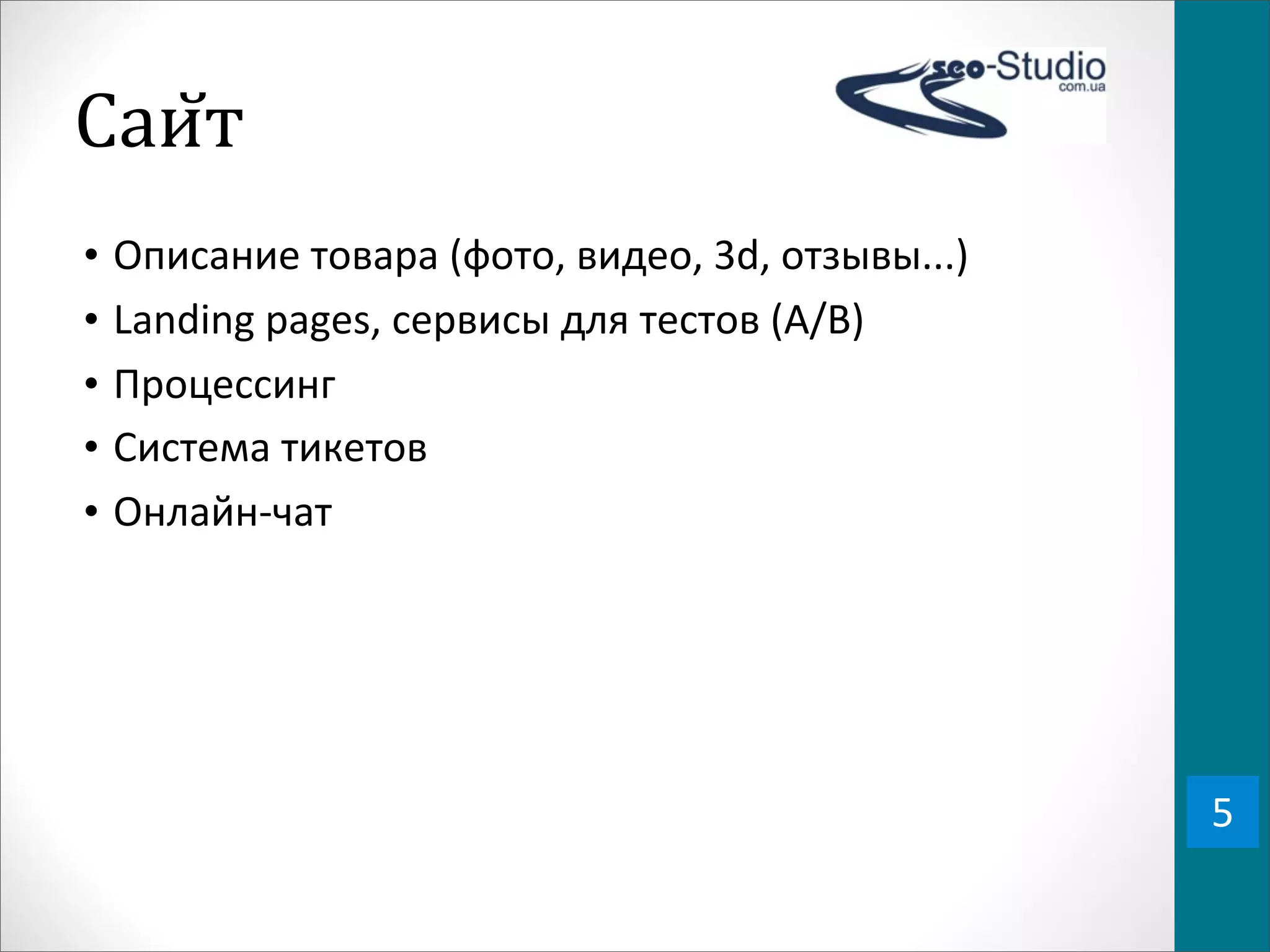 Сайт

seo-Studio
com.ua

• Описание товара (фото, видео, 3d, отзывы...)
• Landing pages, сервисы для тестов (A/B)
• Процессинг
• Система тикетов
• Онлайн-чат

5